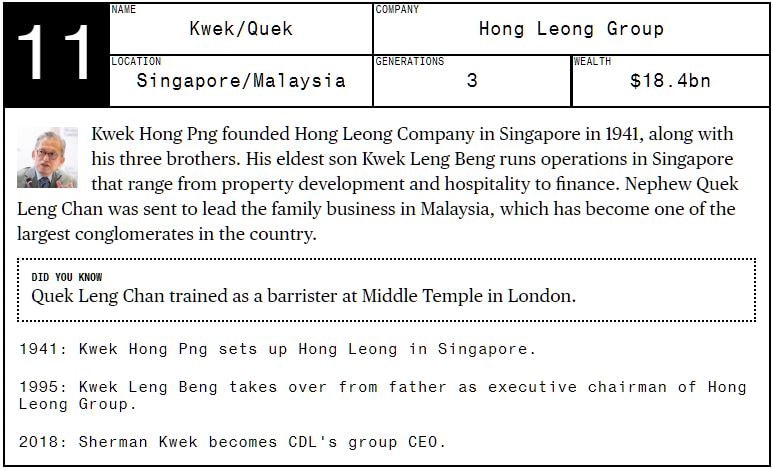 11

NAME
Kwek/Quek

COMPANY
Hong Leong Group

LOCATION
Singapore/Malaysia

GENERATIONS
3

WEALTH
$18.4bn

Kwek Hong Png founded Hong Leong Company in Singapore in 1941, along with his three brothers. His eldest son Kwek Leng Beng runs operations in Singapore that range from property development and hospitality to finance. Nephew Quek Leng Chan was sent to lead the family business in Malaysia, which has become one of the largest conglomerates in the country.

DID YOU KNOW
Quek Leng Chan trained as a barrister at Middle Temple in London.

1941: Kwek Hong Png sets up Hong Leong in Singapore.

1995: Kwek Leng Beng takes over from father as executive chairman of Hong Leong Group.

2018: Sherman Kwek becomes CDL's group CEO.